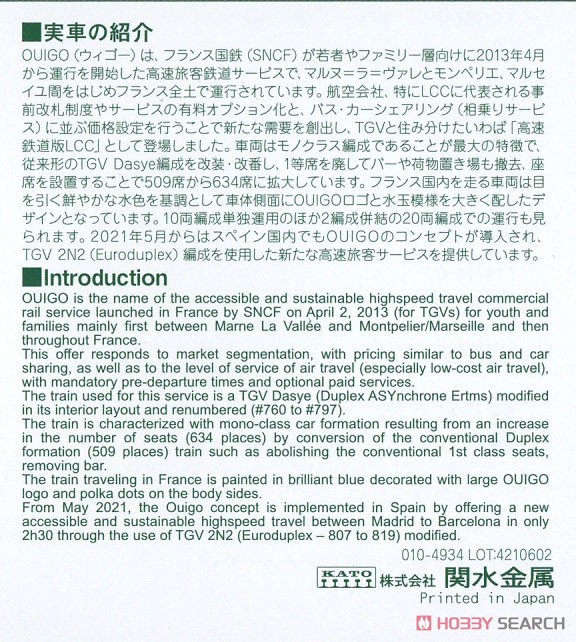 ■実車の紹介

OUIGO（ウィゴー）は、フランス国鉄（SNCF）が若者やファミリー層向けに2013年4月から運行を開始した高速旅客鉄道サービスで、マルヌ＝ラ＝ヴァレとモンペリエ、マルセイユ間をはじめフランス全土で運行されています。航空会社、特にLCCに代表される事前改札制度やサービスの有料オプション化と、バス・カーシェアリング（相乗りサービス）に並ぶ価格設定を行うことで新たな需要を創出し、TGVと住み分けたいわば「高速鉄道版LCC」として登場しました。車両はモノクラス編成であることが最大の特徴で、従来形のTGV Dasye編成を改装・改番し、1等席を廃してバーや荷物置き場も撤去、座席を設置することで509席から634席に拡大しています。フランス国内を走る車両は目を引く鮮やかな水色を基調として車体側面にOUIGOロゴと水玉模様を大きく配したデザインとなっています。10両編成単独運用のほか2編成併結の20両編成での運行も見られます。2021年5月からはスペイン国内でもOUIGOのコンセプトが導入され、TGV 2N2（Euroduplex）編成を使用した新たな高速旅客サービスを提供しています。

■Introduction

OUIGO is the name of the accessible and sustainable highspeed travel commercial rail service launched in France by SNCF on April 2, 2013 (for TGVs) for youth and families mainly first between Marne La Vallée and Montpelier/Marseille and then throughout France.
This offer responds to market segmentation, with pricing similar to bus and car sharing, as well as to the level of service of air travel (especially low-cost air travel), with mandatory pre-departure times and optional paid services.
The train used for this service is a TGV Dasye (Duplex ASYnchrone Ertms) modified in its interior layout and renumbered (#760 to #797).
The train is characterized with mono-class car formation resulting from an increase in the number of seats (634 places) by conversion of the conventional Duplex formation (509 places) train such as abolishing the conventional 1st class seats, removing bar.
The train traveling in France is painted in brilliant blue decorated with large OUIGO logo and polka dots on the body sides.
From May 2021, the Ouigo concept is implemented in Spain by offering a new accessible and sustainable highspeed travel between Madrid to Barcelona in only 2h30 through the use of TGV 2N2 (Euroduplex – 807 to 819) modified.

010-4934 LOT:4210602
KATO 株式会社 関水金属
Printed in Japan

HOBBY SEARCH